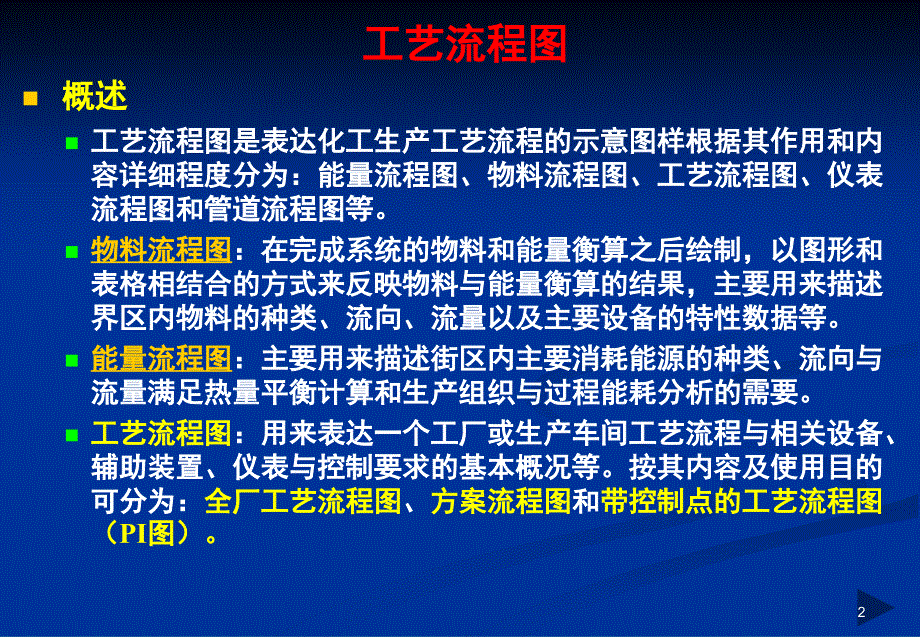 工艺流程图

概述

工艺流程图是表达化工生产工艺流程的示意图样根据其作用和内容详细程度分为：能量流程图、物料流程图、工艺流程图、仪表流程图和管道流程图等。

物料流程图：在完成系统的物料和能量衡算之后绘制，以图形和表格相结合的方式来反映物料与能量衡算的结果，主要用来描述界区内物料的种类、流向、流量以及主要设备的特性数据等。

能量流程图：主要用来描述街区内主要消耗能源的种类、流向与流量满足热量平衡计算和生产组织与过程能耗分析的需要。

工艺流程图：用来表达一个工厂或生产车间工艺流程与相关设备、辅助装置、仪表与控制要求的基本概况等。按其内容及使用目的可分为：全厂工艺流程图、方案流程图和带控制点的工艺流程图（PI图）。

2